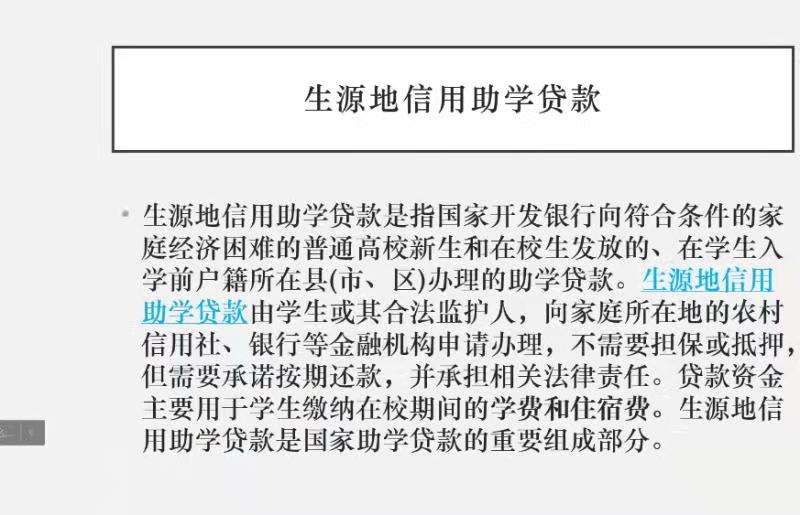 生源地信用助学贷款

• 生源地信用助学贷款是指国家开发银行向符合条件的家庭经济困难的普通高校新生和在校生发放的、在学生入学前户籍所在县(市、区)办理的助学贷款。生源地信用助学贷款由学生或其合法监护人，向家庭所在地的农村信用社、银行等金融机构申请办理，不需要担保或抵押，但需要承诺按期还款，并承担相关法律责任。贷款资金主要用于学生缴纳在校期间的学费和住宿费。生源地信用助学贷款是国家助学贷款的重要组成部分。